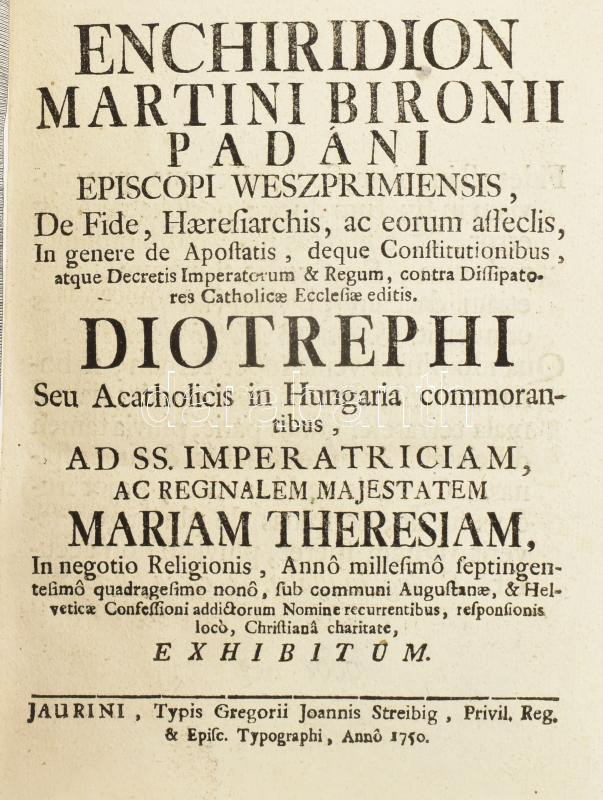 ENCHIRIDION
MARTINI BIRONII
PADÁNI
EPISCOPI WESZPRIMIENSIS,
De Fide, Hæresiarchis, ac eorum asseclis, In genere de Apostatis, deque Constitutionibus, atque Decretis Imperatorum & Regum, contra Dissipatores Catholicæ Ecclesiæ editis.
DIOTREPHI
Seu Acatholicis in Hungaria commorantibus,
AD SS. IMPERATRICIAM, AC REGINALEM MAJESTATEM
MARIAM THERESIAM,
In negotio Religionis, Annô millesimô septingentesimô quadragesimo nonô, sub communi Augustanæ, & Helveticæ Confessioni addictorum Nomine recurrentibus, responsionis locò, Christianâ charitate,
EXHIBITUM.

JAURINI, Typis Gregorii Joannis Streibig, Privil. Reg. & Episc. Typographi, Annô 1750.